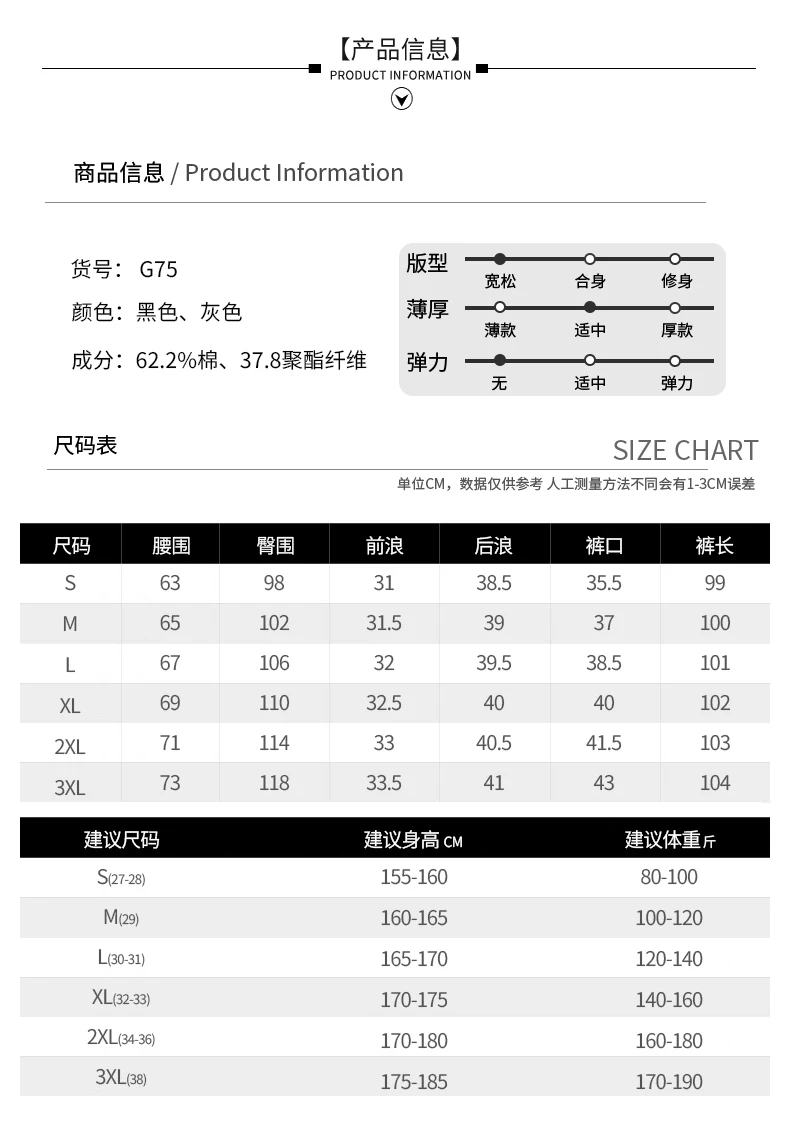 【产品信息】
PRODUCT INFORMATION

商品信息 / Product Information

货号： G75
颜色：黑色、灰色
成分：62.2%棉、37.8聚酯纤维

版型 宽松 合身 修身
薄厚 薄款 适中 厚款
弹力 无 适中 弹力

尺码表
SIZE CHART
单位CM，数据仅供参考 人工测量方法不同会有1-3CM误差

| 尺码 | 腰围 | 臀围 | 前浪 | 后浪 | 裤口 | 裤长 |
|---|---|---|---|---|---|---|
| S | 63 | 98 | 31 | 38.5 | 35.5 | 99 |
| M | 65 | 102 | 31.5 | 39 | 37 | 100 |
| L | 67 | 106 | 32 | 39.5 | 38.5 | 101 |
| XL | 69 | 110 | 32.5 | 40 | 40 | 102 |
| 2XL | 71 | 114 | 33 | 40.5 | 41.5 | 103 |
| 3XL | 73 | 118 | 33.5 | 41 | 43 | 104 |

| 建议尺码 | 建议身高 CM | 建议体重 斤 |
|---|---|---|
| S(27-28) | 155-160 | 80-100 |
| M(29) | 160-165 | 100-120 |
| L(30-31) | 165-170 | 120-140 |
| XL(32-33) | 170-175 | 140-160 |
| 2XL(34-36) | 170-180 | 160-180 |
| 3XL(38) | 175-185 | 170-190 |